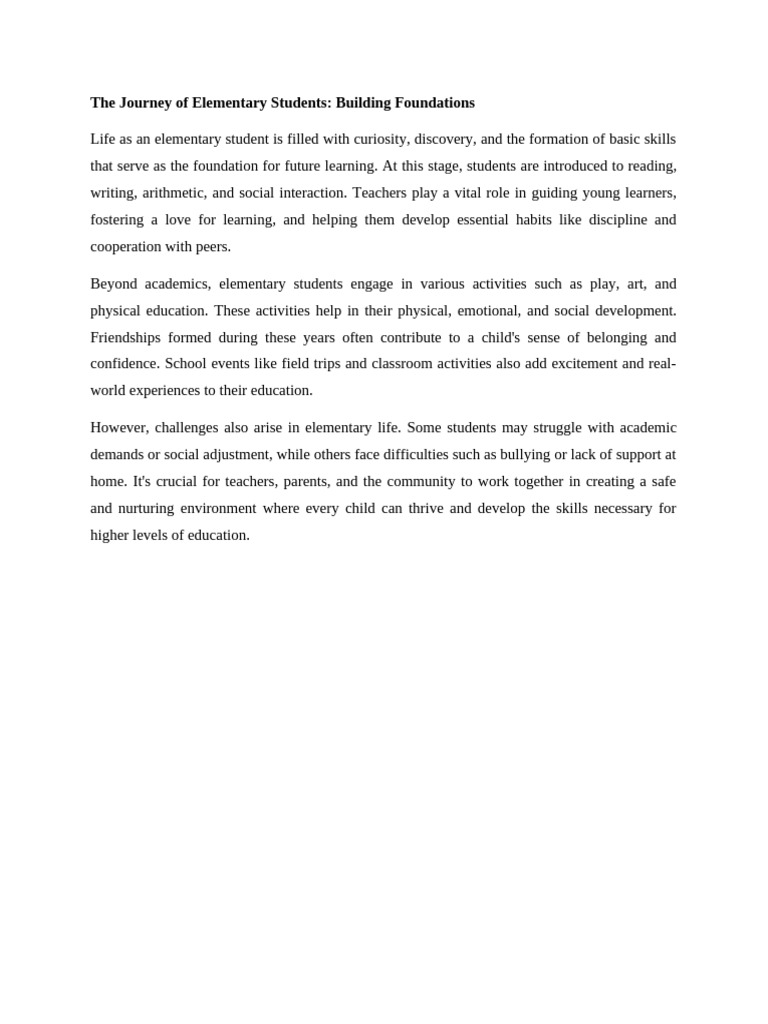 The Journey of Elementary Students: Building Foundations

Life as an elementary student is filled with curiosity, discovery, and the formation of basic skills that serve as the foundation for future learning. At this stage, students are introduced to reading, writing, arithmetic, and social interaction. Teachers play a vital role in guiding young learners, fostering a love for learning, and helping them develop essential habits like discipline and cooperation with peers.

Beyond academics, elementary students engage in various activities such as play, art, and physical education. These activities help in their physical, emotional, and social development. Friendships formed during these years often contribute to a child's sense of belonging and confidence. School events like field trips and classroom activities also add excitement and real-world experiences to their education.

However, challenges also arise in elementary life. Some students may struggle with academic demands or social adjustment, while others face difficulties such as bullying or lack of support at home. It's crucial for teachers, parents, and the community to work together in creating a safe and nurturing environment where every child can thrive and develop the skills necessary for higher levels of education.